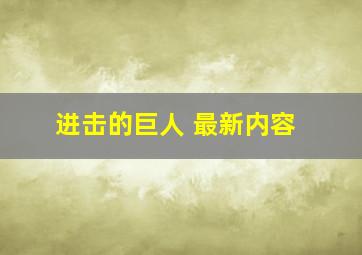 进击的巨人 最新内容